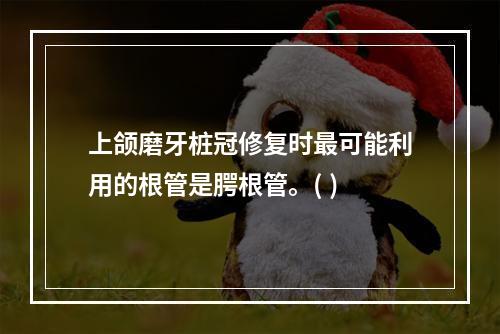 上颌磨牙桩冠修复时最可能利用的根管是腭根管。( )